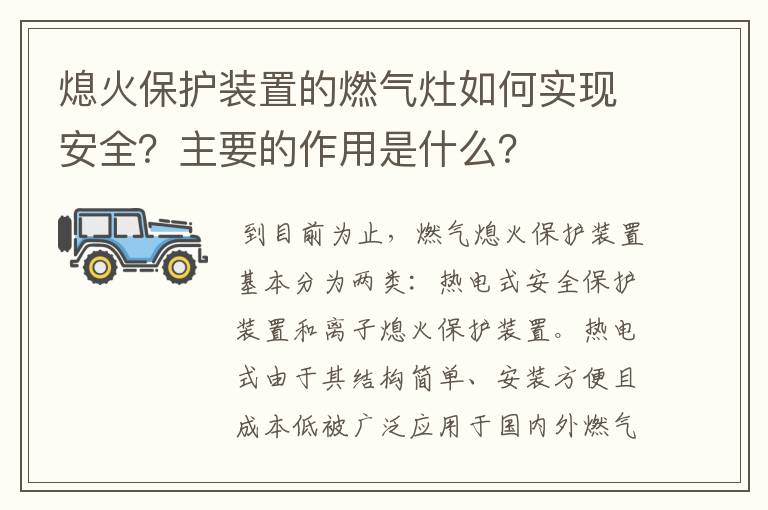 熄火保护装置的燃气灶如何实现安全？主要的作用是什么？

到目前为止，燃气熄火保护装置基本分为两类：热电式安全保护装置和离子熄火保护装置。热电式由于其结构简单、安装方便且成本低被广泛应用于国内外燃气